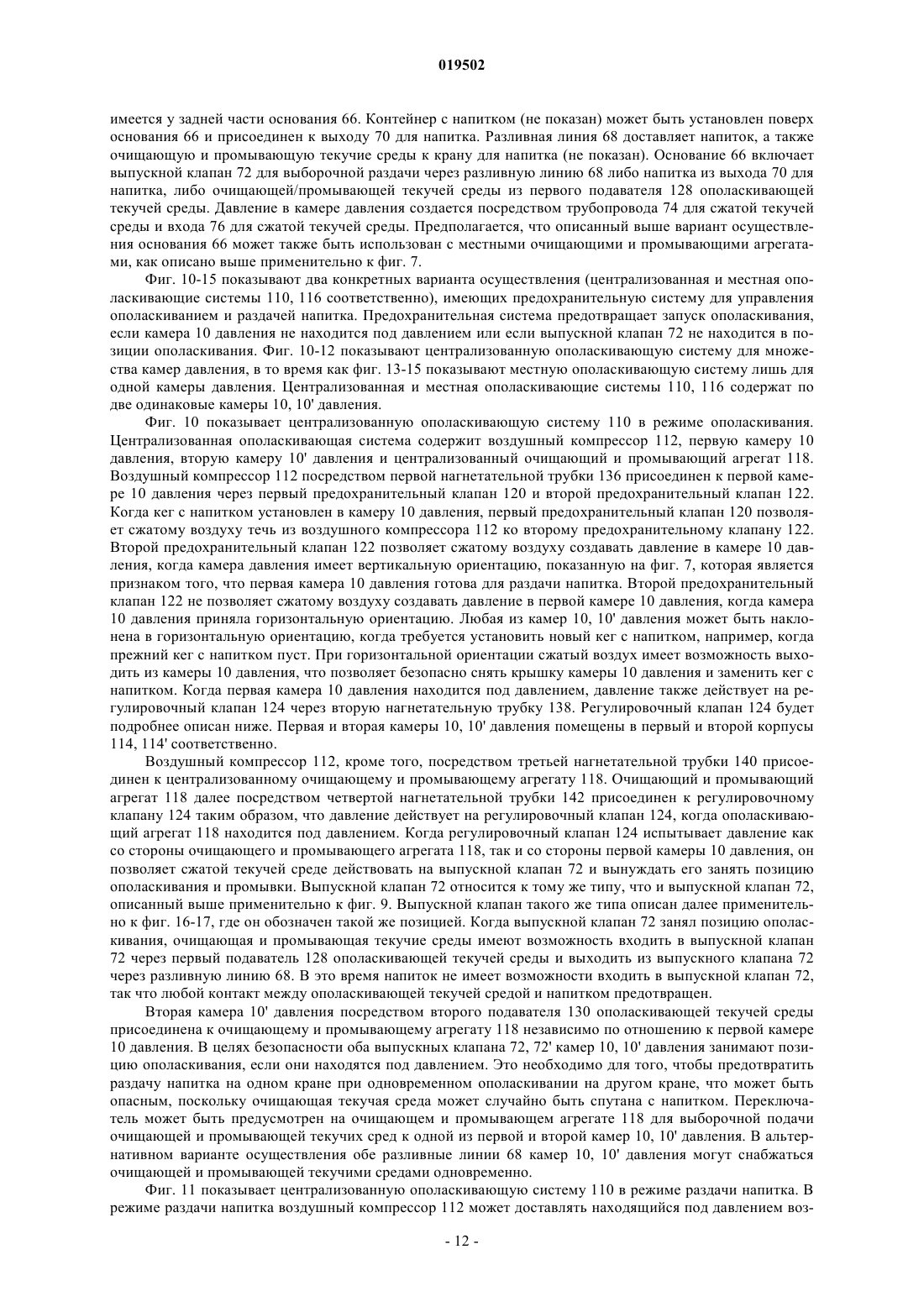 019502

имеется у задней части основания 66. Контейнер с напитком (не показан) может быть установлен поверх основания 66 и присоединен к выходу 70 для напитка. Разливная линия 68 доставляет напиток, а также очищающую и промывающую текучие среды к крану для напитка (не показан). Основание 66 включает выпускной клапан 72 для выборочной раздачи через разливную линию 68 либо напитка из выхода 70 для напитка, либо очищающей/промывающей текучей среды из первого подавателя 128 ополаскивающей текучей среды. Давление в камере давления создается посредством трубопровода 74 для сжатой текучей среды и входа 76 для сжатой текучей среды. Предполагается, что описанный выше вариант осуществления основания 66 может также быть использован с местными очищающими и промывающими агрегатами, как описано выше применительно к фиг. 7.

Фиг. 10-15 показывают два конкретных варианта осуществления (централизованная и местная ополаскивающие системы 110, 116 соответственно), имеющих предохранительную систему для управления ополаскиванием и раздачей напитка. Предохранительная система предотвращает запуск ополаскивания, если камера 10 давления не находится под давлением или если выпускной клапан 72 не находится в позиции ополаскивания. Фиг. 10-12 показывают централизованную ополаскивающую систему для множества камер давления, в то время как фиг. 13-15 показывают местную ополаскивающую систему лишь для одной камеры давления. Централизованная и местная ополаскивающие системы 110, 116 содержат по две одинаковые камеры 10, 10' давления.

Фиг. 10 показывает централизованную ополаскивающую систему 110 в режиме ополаскивания. Централизованная ополаскивающая система содержит воздушный компрессор 112, первую камеру 10 давления, вторую камеру 10' давления и централизованный очищающий и промывающий агрегат 118. Воздушный компрессор 112 посредством первой нагнетательной трубки 136 присоединен к первой камере 10 давления через первый предохранительный клапан 120 и второй предохранительный клапан 122. Когда кег с напитком установлен в камеру 10 давления, первый предохранительный клапан 120 позволяет сжатому воздуху течь из воздушного компрессора 112 ко второму предохранительному клапану 122. Второй предохранительный клапан 122 позволяет сжатому воздуху создавать давление в камере 10 давления, когда камера давления имеет вертикальную ориентацию, показанную на фиг. 7, которая является признаком того, что первая камера 10 давления готова для раздачи напитка. Второй предохранительный клапан 122 не позволяет сжатому воздуху создавать давление в первой камере 10 давления, когда камера 10 давления приняла горизонтальную ориентацию. Любая из камер 10, 10' давления может быть наклонена в горизонтальную ориентацию, когда требуется установить новый кег с напитком, например, когда прежний кег с напитком пуст. При горизонтальной ориентации сжатый воздух имеет возможность выходить из камеры 10 давления, что позволяет безопасно снять крышку камеры 10 давления и заменить кег с напитком. Когда первая камера 10 давления находится под давлением, давление также действует на регулировочный клапан 124 через вторую нагнетательную трубку 138. Регулировочный клапан 124 будет подробнее описан ниже. Первая и вторая камеры 10, 10' давления помещены в первый и второй корпусы 114, 114' соответственно.

Воздушный компрессор 112, кроме того, посредством третьей нагнетательной трубки 140 присоединен к централизованному очищающему и промывающему агрегату 118. Очищающий и промывающий агрегат 118 далее посредством четвертой нагнетательной трубки 142 присоединен к регулировочному клапану 124 таким образом, что давление действует на регулировочный клапан 124, когда ополаскивающий агрегат 118 находится под давлением. Когда регулировочный клапан 124 испытывает давление как со стороны очищающего и промывающего агрегата 118, так и со стороны первой камеры 10 давления, он позволяет сжатой текучей среде действовать на выпускной клапан 72 и вынуждать его занять позицию ополаскивания и промывки. Выпускной клапан 72 относится к тому же типу, что и выпускной клапан 72, описанный выше применительно к фиг. 9. Выпускной клапан такого же типа описан далее применительно к фиг. 16-17, где он обозначен такой же позицией. Когда выпускной клапан 72 занял позицию ополаскивания, очищающая и промывающая текучие среды имеют возможность входить в выпускной клапан 72 через первый подаватель 128 ополаскивающей текучей среды и выходить из выпускного клапана 72 через разливную линию 68. В это время напиток не имеет возможности входить в выпускной клапан 72, так что любой контакт между ополаскивающей текучей средой и напитком предотвращен.

Вторая камера 10' давления посредством второго подавателя 130 ополаскивающей текучей среды присоединена к очищающему и промывающему агрегату 118 независимо по отношению к первой камере 10 давления. В целях безопасности оба выпускных клапана 72, 72' камер 10, 10' давления занимают позицию ополаскивания, если они находятся под давлением. Это необходимо для того, чтобы предотвратить раздачу напитка на одном кране при одновременном ополаскивании на другом кране, что может быть опасным, поскольку очищающая текучая среда может случайно быть спутана с напитком. Переключатель может быть предусмотрен на очищающем и промывающем агрегате 118 для выборочной подачи очищающей и промывающей текучих сред к одной из первой и второй камер 10, 10' давления. В альтернативном варианте осуществления обе разливные линии 68 камер 10, 10' давления могут снабжаться очищающей и промывающей текучими средами одновременно.

Фиг. 11 показывает централизованную ополаскивающую систему 110 в режиме раздачи напитка. В режиме раздачи напитка воздушный компрессор 112 может доставлять находящийся под давлением воз-

- 12 -